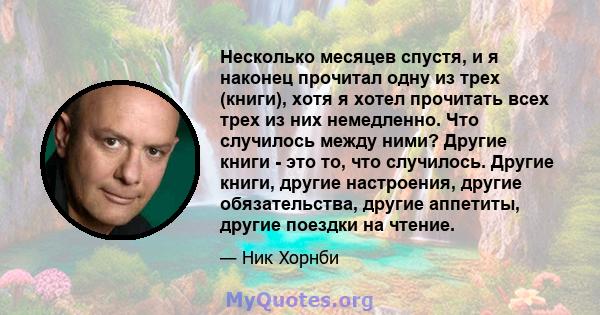 Несколько месяцев спустя, и я наконец прочитал одну из трех (книги), хотя я хотел прочитать всех трех из них немедленно. Что случилось между ними? Другие книги - это то, что случилось. Другие книги, другие настроения, другие обязательства, другие аппетиты, другие поездки на чтение.

— Ник Хорнби

MyQuotes.org